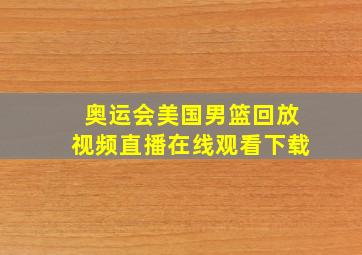 奥运会美国男篮回放
视频直播在线观看下载